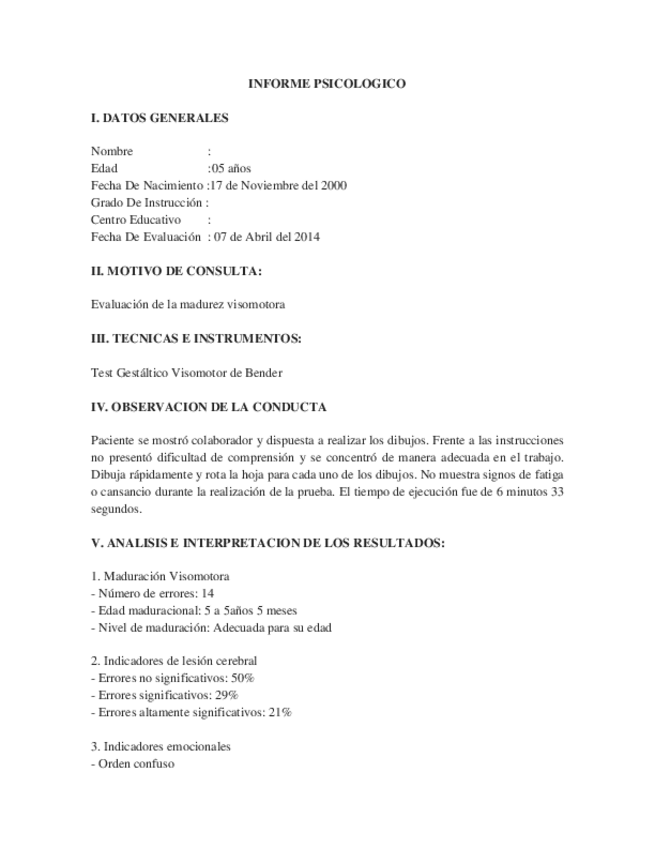 INFORME PSICOLOGICO

I. DATOS GENERALES

Nombre :
Edad :05 años
Fecha De Nacimiento :17 de Noviembre del 2000
Grado De Instrucción :
Centro Educativo :
Fecha De Evaluación : 07 de Abril del 2014

II. MOTIVO DE CONSULTA:

Evaluación de la madurez visomotora

III. TECNICAS E INSTRUMENTOS:

Test Gestáltico Visomotor de Bender

IV. OBSERVACION DE LA CONDUCTA

Paciente se mostró colaborador y dispuesta a realizar los dibujos. Frente a las instrucciones no presentó dificultad de comprensión y se concentró de manera adecuada en el trabajo. Dibuja rápidamente y rota la hoja para cada uno de los dibujos. No muestra signos de fatiga o cansancio durante la realización de la prueba. El tiempo de ejecución fue de 6 minutos 33 segundos.

V. ANALISIS E INTERPRETACION DE LOS RESULTADOS:

1. Maduración Visomotora
- Número de errores: 14
- Edad maduracional: 5 a 5años 5 meses
- Nivel de maduración: Adecuada para su edad

2. Indicadores de lesión cerebral
- Errores no significativos: 50%
- Errores significativos: 29%
- Errores altamente significativos: 21%

3. Indicadores emocionales
- Orden confuso